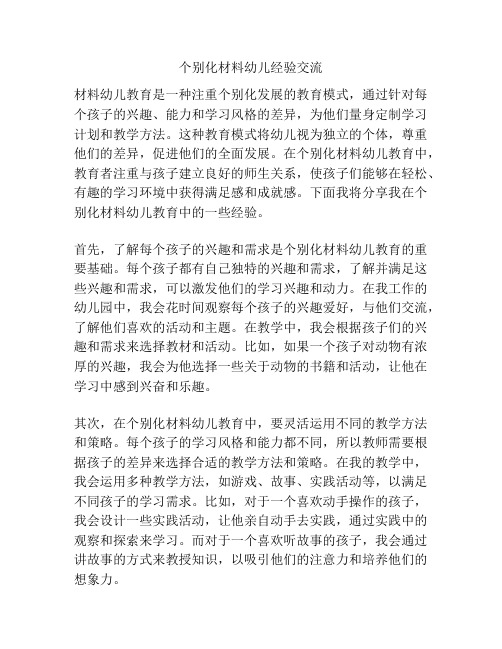 个别化材料幼儿经验交流

材料幼儿教育是一种注重个别化发展的教育模式，通过针对每个孩子的兴趣、能力和学习风格的差异，为他们量身定制学习计划和教学方法。这种教育模式将幼儿视为独立的个体，尊重他们的差异，促进他们的全面发展。在个别化材料幼儿教育中，教育者注重与孩子建立良好的师生关系，使孩子们能够在轻松、有趣的学习环境中获得满足感和成就感。下面我将分享我在个别化材料幼儿教育中的一些经验。

首先，了解每个孩子的兴趣和需求是个别化材料幼儿教育的重要基础。每个孩子都有自己独特的兴趣和需求，了解并满足这些兴趣和需求，可以激发他们的学习兴趣和动力。在我工作的幼儿园中，我会花时间观察每个孩子的兴趣爱好，与他们交流，了解他们喜欢的活动和主题。在教学中，我会根据孩子们的兴趣和需求来选择教材和活动。比如，如果一个孩子对动物有浓厚的兴趣，我会为他选择一些关于动物的书籍和活动，让他在学习中感到兴奋和乐趣。

其次，在个别化材料幼儿教育中，要灵活运用不同的教学方法和策略。每个孩子的学习风格和能力都不同，所以教师需要根据孩子的差异来选择合适的教学方法和策略。在我的教学中，我会运用多种教学方法，如游戏、故事、实践活动等，以满足不同孩子的学习需求。比如，对于一个喜欢动手操作的孩子，我会设计一些实践活动，让他亲自动手去实践，通过实践中的观察和探索来学习。而对于一个喜欢听故事的孩子，我会通过讲故事的方式来教授知识，以吸引他们的注意力和培养他们的想象力。